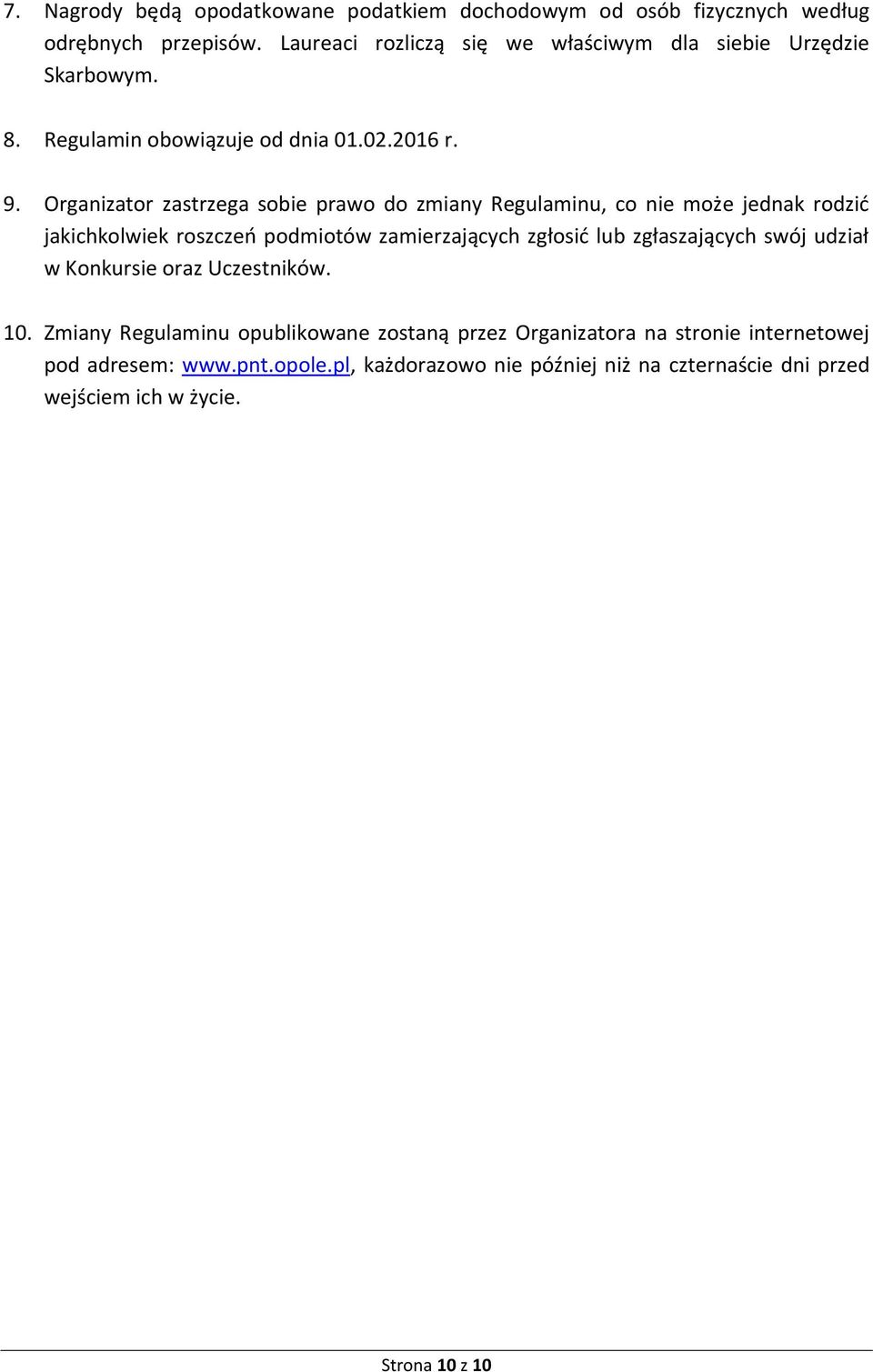 7. Nagrody będą opodatkowane podatkiem dochodowym od osób fizycznych według odrębnych przepisów. Laureaci rozliczą się we właściwym dla siebie Urzędzie Skarbowym.

8. Regulamin obowiązuje od dnia 01.02.2016 r.

9. Organizator zastrzega sobie prawo do zmiany Regulaminu, co nie może jednak rodzić jakichkolwiek roszczeń podmiotów zamierzających zgłosić lub zgłaszających swój udział w Konkursie oraz Uczestników.

10. Zmiany Regulaminu opublikowane zostaną przez Organizatora na stronie internetowej pod adresem: www.pnt.opole.pl, każdorazowo nie później niż na czternaście dni przed wejściem ich w życie.

Strona 10 z 10